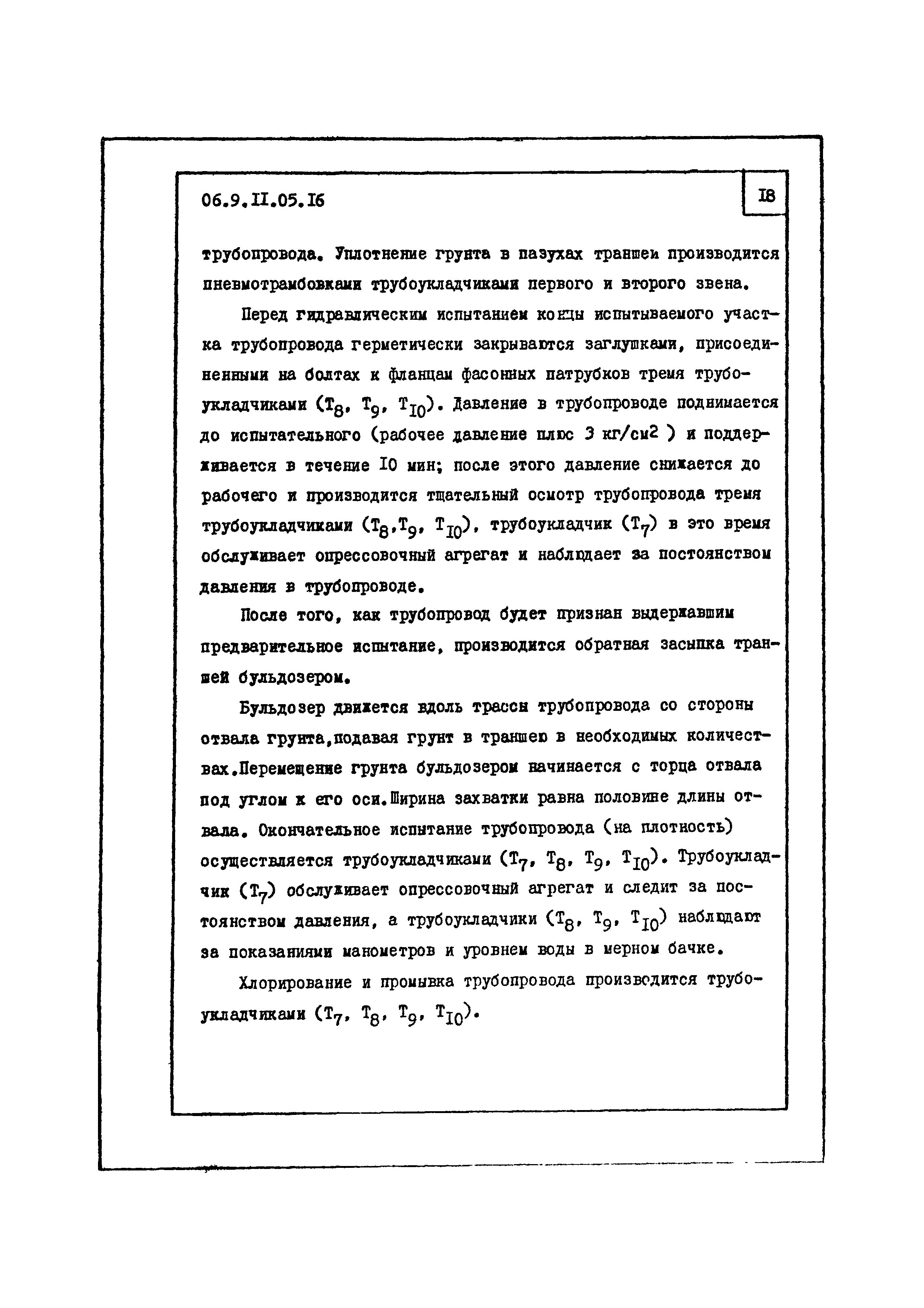 06.9.II.05.I6

I8

трубопровода. Уплотнение грунта в пазухах траншеи производится пневмотрамбовками трубоукладчиками первого и второго звена.

Перед гидравлическим испытанием концы испытываемого участка трубопровода герметически закрываются заглушками, присоединенными на болтах к фланцам фасонных патрубков тремя трубоукладчиками ($T_8$, $T_9$, $T_{I0}$). Давление в трубопроводе поднимается до испытательного (рабочее давление плюс 3 кг/см$^2$ ) и поддерживается в течение I0 мин; после этого давление снижается до рабочего и производится тщательный осмотр трубопровода тремя трубоукладчиками ($T_8$,$T_9$, $T_{I0}$), трубоукладчик ($T_7$) в это время обслуживает опрессовочный агрегат и наблюдает за постоянством давления в трубопроводе.

После того, как трубопровод будет признан выдержавшим предварительное испытание, производится обратная засыпка траншей бульдозером.

Бульдозер движется вдоль трассы трубопровода со стороны отвала грунта,подавая грунт в траншею в необходимых количествах.Перемещение грунта бульдозером начинается с торца отвала под углом к его оси.Ширина захватки равна половине длины отвала. Окончательное испытание трубопровода (на плотность) осуществляется трубоукладчиками ($T_7$, $T_8$, $T_9$, $T_{I0}$). Трубоукладчик ($T_7$) обслуживает опрессовочный агрегат и следит за постоянством давления, а трубоукладчики ($T_8$, $T_9$, $T_{I0}$) наблюдают за показаниями манометров и уровнем воды в мерном бачке.

Хлорирование и промывка трубопровода производится трубоукладчиками ($T_7$, $T_8$, $T_9$, $T_{I0}$).